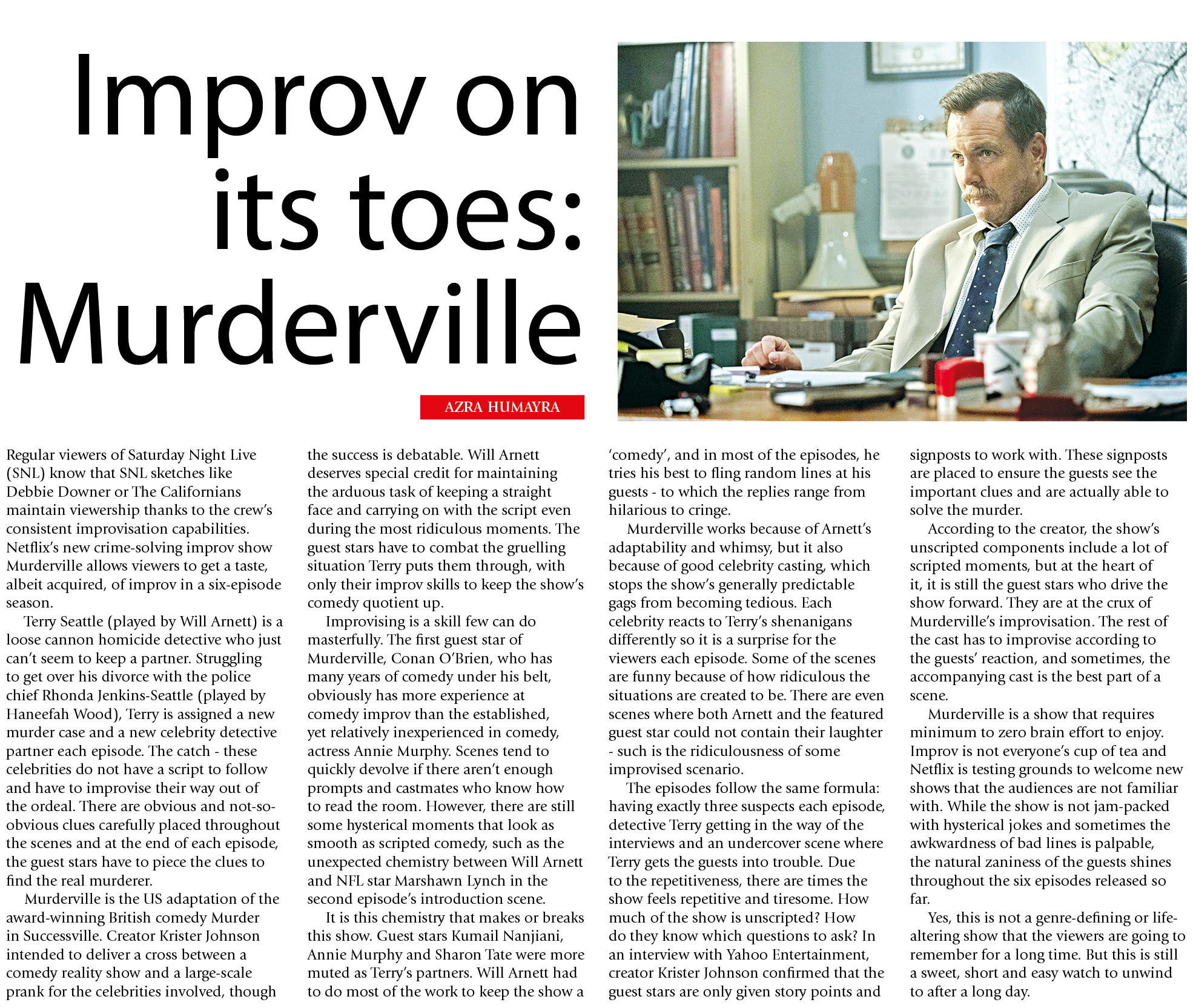 Improv on its toes: Murderville

AZRA HUMAYRA

Regular viewers of Saturday Night Live (SNL) know that SNL sketches like Debbie Downer or The Californians maintain viewership thanks to the crew's consistent improvisation capabilities. Netflix's new crime-solving improv show Murderville allows viewers to get a taste, albeit acquired, of improv in a six-episode season.

Terry Seattle (played by Will Arnett) is a loose cannon homicide detective who just can't seem to keep a partner. Struggling to get over his divorce with the police chief Rhonda Jenkins-Seattle (played by Haneefah Wood), Terry is assigned a new murder case and a new celebrity detective partner each episode. The catch - these celebrities do not have a script to follow and have to improvise their way out of the ordeal. There are obvious and not-so-obvious clues carefully placed throughout the scenes and at the end of each episode, the guest stars have to piece the clues to find the real murderer.

Murderville is the US adaptation of the award-winning British comedy Murder in Successville. Creator Krister Johnson intended to deliver a cross between a comedy reality show and a large-scale prank for the celebrities involved, though the success is debatable. Will Arnett deserves special credit for maintaining the arduous task of keeping a straight face and carrying on with the script even during the most ridiculous moments. The guest stars have to combat the gruelling situation Terry puts them through, with only their improv skills to keep the show's comedy quotient up.

Improvising is a skill few can do masterfully. The first guest star of Murderville, Conan O'Brien, who has many years of comedy under his belt, obviously has more experience at comedy improv than the established, yet relatively inexperienced in comedy, actress Annie Murphy. Scenes tend to quickly devolve if there aren't enough prompts and castmates who know how to read the room. However, there are still some hysterical moments that look as smooth as scripted comedy, such as the unexpected chemistry between Will Arnett and NFL star Marshawn Lynch in the second episode's introduction scene.

It is this chemistry that makes or breaks this show. Guest stars Kumail Nanjiani, Annie Murphy and Sharon Tate were more muted as Terry's partners. Will Arnett had to do most of the work to keep the show a 'comedy', and in most of the episodes, he tries his best to fling random lines at his guests - to which the replies range from hilarious to cringe.

Murderville works because of Arnett's adaptability and whimsy, but it also because of good celebrity casting, which stops the show's generally predictable gags from becoming tedious. Each celebrity reacts to Terry's shenanigans differently so it is a surprise for the viewers each episode. Some of the scenes are funny because of how ridiculous the situations are created to be. There are even scenes where both Arnett and the featured guest star could not contain their laughter - such is the ridiculousness of some improvised scenario.

The episodes follow the same formula: having exactly three suspects each episode, detective Terry getting in the way of the interviews and an undercover scene where Terry gets the guests into trouble. Due to the repetitiveness, there are times the show feels repetitive and tiresome. How much of the show is unscripted? How do they know which questions to ask? In an interview with Yahoo Entertainment, creator Krister Johnson confirmed that the guest stars are only given story points and signposts to work with. These signposts are placed to ensure the guests see the important clues and are actually able to solve the murder.

According to the creator, the show's unscripted components include a lot of scripted moments, but at the heart of it, it is still the guest stars who drive the show forward. They are at the crux of Murderville's improvisation. The rest of the cast has to improvise according to the guests' reaction, and sometimes, the accompanying cast is the best part of a scene.

Murderville is a show that requires minimum to zero brain effort to enjoy. Improv is not everyone's cup of tea and Netflix is testing grounds to welcome new shows that the audiences are not familiar with. While the show is not jam-packed with hysterical jokes and sometimes the awkwardness of bad lines is palpable, the natural zaniness of the guests shines throughout the six episodes released so far.

Yes, this is not a genre-defining or life-altering show that the viewers are going to remember for a long time. But this is still a sweet, short and easy watch to unwind to after a long day.